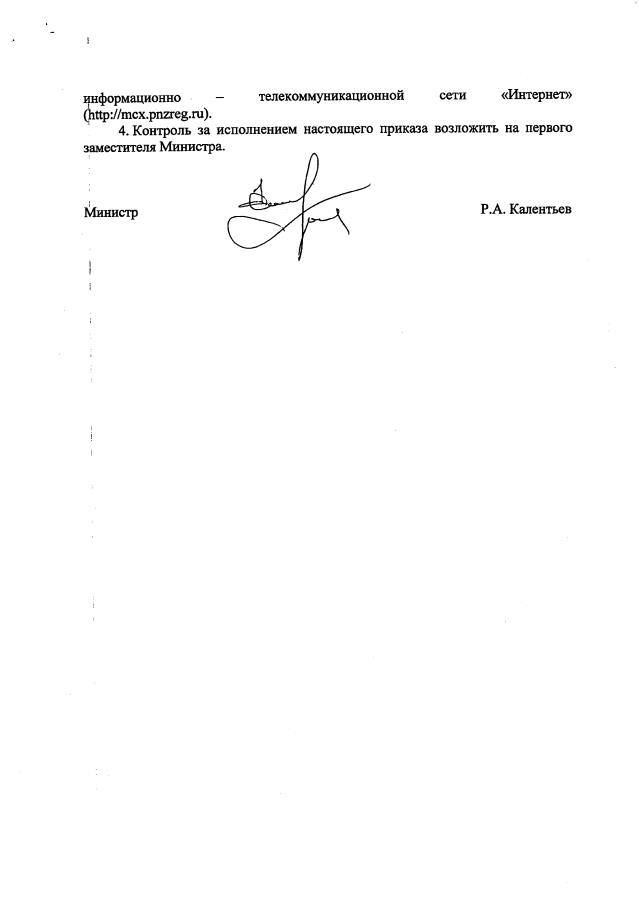 информационно – телекоммуникационной сети «Интернет» (http://mcx.pnzreg.ru).

4. Контроль за исполнением настоящего приказа возложить на первого заместителя Министра.

Министр Р.А. Калентьев